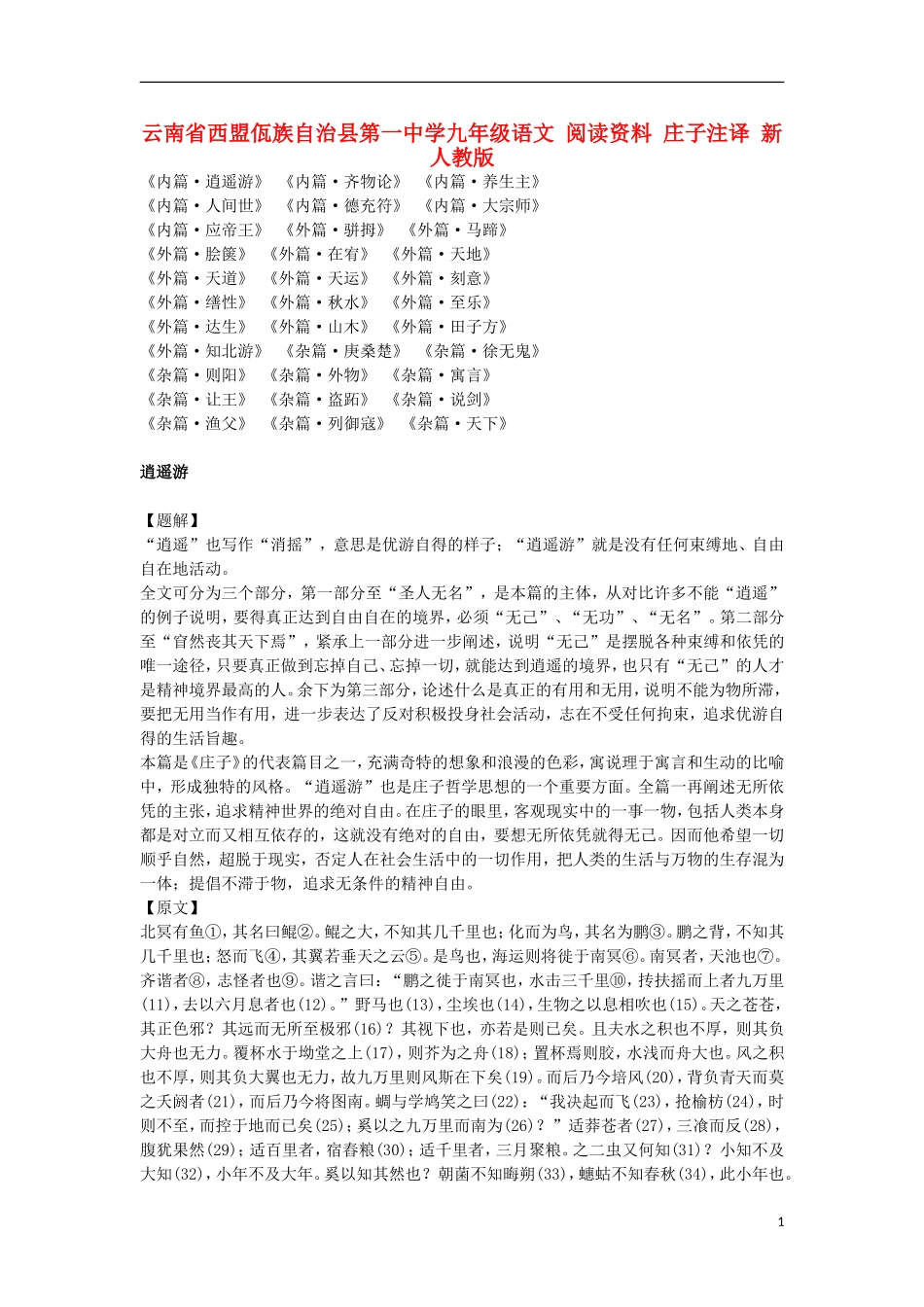 云南省西盟佤族自治县第一中学九年级语文 阅读资料 庄子注译 新人教版

《内篇·逍遥游》 《内篇·齐物论》 《内篇·养生主》
《内篇·人间世》 《内篇·德充符》 《内篇·大宗师》
《内篇·应帝王》 《外篇·骈拇》 《外篇·马蹄》
《外篇·胠箧》 《外篇·在宥》 《外篇·天地》
《外篇·天道》 《外篇·天运》 《外篇·刻意》
《外篇·缮性》 《外篇·秋水》 《外篇·至乐》
《外篇·达生》 《外篇·山木》 《外篇·田子方》
《外篇·知北游》 《杂篇·庚桑楚》 《杂篇·徐无鬼》
《杂篇·则阳》 《杂篇·外物》 《杂篇·寓言》
《杂篇·让王》 《杂篇·盗跖》 《杂篇·说剑》
《杂篇·渔父》 《杂篇·列御寇》 《杂篇·天下》

逍遥游

【题解】
“逍遥”也写作“消摇”，意思是优游自得的样子；“逍遥游”就是没有任何束缚地、自由自在地活动。
全文可分为三个部分，第一部分至“圣人无名”，是本篇的主体，从对比许多不能“逍遥”的例子说明，要得真正达到自由自在的境界，必须“无己”、“无功”、“无名”。第二部分至“窅然丧其天下焉”，紧承上一部分进一步阐述，说明“无己”是摆脱各种束缚和依凭的唯一途径，只要真正做到忘掉自己、忘掉一切，就能达到逍遥的境界，也只有“无己”的人才是精神境界最高的人。余下为第三部分，论述什么是真正的有用和无用，说明不能为物所滞，要把无用当作有用，进一步表达了反对积极投身社会活动，志在不受任何拘束，追求优游自得的生活旨趣。
本篇是《庄子》的代表篇目之一，充满奇特的想象和浪漫的色彩，寓说理于寓言和生动的比喻中，形成独特的风格。“逍遥游”也是庄子哲学思想的一个重要方面。全篇一再阐述无所依凭的主张，追求精神世界的绝对自由。在庄子的眼里，客观现实中的一事一物，包括人类本身都是对立而又相互依存的，这就没有绝对的自由，要想无所依凭就得无己。因而他希望一切顺乎自然，超脱于现实，否定人在社会生活中的一切作用，把人类的生活与万物的生存混为一体；提倡不滞于物，追求无条件的精神自由。
【原文】
北冥有鱼①，其名曰鲲②。鲲之大，不知其几千里也；化而为鸟，其名为鹏③。鹏之背，不知其几千里也；怒而飞④，其翼若垂天之云⑤。是鸟也，海运则将徙于南冥⑥。南冥者，天池也⑦。齐谐者⑧，志怪者也⑨。谐之言曰：“鹏之徙于南冥也，水击三千里⑩，抟扶摇而上者九万里(11)，去以六月息者也(12)。”野马也(13)，尘埃也(14)，生物之以息相吹也(15)。天之苍苍，其正色邪？其远而无所至极邪(16)？其视下也，亦若是则已矣。且夫水之积也不厚，则其负大舟也无力。覆杯水于坳堂之上(17)，则芥为之舟(18)；置杯焉则胶，水浅而舟大也。风之积也不厚，则其负大翼也无力，故九万里则风斯在下矣(19)。而后乃今培风(20)，背负青天而莫之夭阏者(21)，而后乃今将图南。蜩与学鸠笑之曰(22)：“我决起而飞(23)，抢榆枋(24)，时则不至，而控于地而已矣(25)；奚以之九万里而南为(26)？”适莽苍者(27)，三飡而反(28)，腹犹果然(29)；适百里者，宿舂粮(30)；适千里者，三月聚粮。之二虫又何知(31)？小知不及大知(32)，小年不及大年。奚以知其然也？朝菌不知晦朔(33)，蟪蛄不知春秋(34)，此小年也。

1